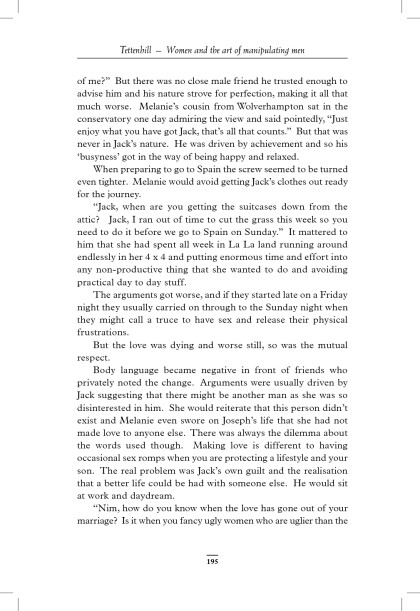 Tettenhill – Women and the art of manipulating men

of me?" But there was no close male friend he trusted enough to advise him and his nature strove for perfection, making it all that much worse. Melanie's cousin from Wolverhampton sat in the conservatory one day admiring the view and said pointedly, "Just enjoy what you have got Jack, that's all that counts." But that was never in Jack's nature. He was driven by achievement and so his 'busyness' got in the way of being happy and relaxed.

When preparing to go to Spain the screw seemed to be turned even tighter. Melanie would avoid getting Jack's clothes out ready for the journey.

"Jack, when are you getting the suitcases down from the attic? Jack, I ran out of time to cut the grass this week so you need to do it before we go to Spain on Sunday." It mattered to him that she had spent all week in La La land running around endlessly in her 4 x 4 and putting enormous time and effort into any non-productive thing that she wanted to do and avoiding practical day to day stuff.

The arguments got worse, and if they started late on a Friday night they usually carried on through to the Sunday night when they might call a truce to have sex and release their physical frustrations.

But the love was dying and worse still, so was the mutual respect.

Body language became negative in front of friends who privately noted the change. Arguments were usually driven by Jack suggesting that there might be another man as she was so disinterested in him. She would reiterate that this person didn't exist and Melanie even swore on Joseph's life that she had not made love to anyone else. There was always the dilemma about the words used though. Making love is different to having occasional sex romps when you are protecting a lifestyle and your son. The real problem was Jack's own guilt and the realisation that a better life could be had with someone else. He would sit at work and daydream.

"Nim, how do you know when the love has gone out of your marriage? Is it when you fancy ugly women who are uglier than the

195